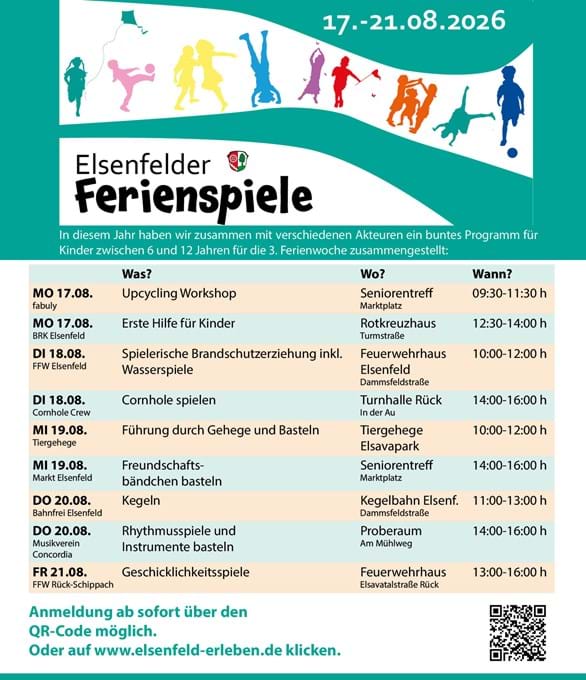 17.-21.08.2026

Elsenfelder
Ferienspiele

In diesem Jahr haben wir zusammen mit verschiedenen Akteuren ein buntes Programm für Kinder zwischen 6 und 12 Jahren für die 3. Ferienwoche zusammengestellt:

| | Was? | Wo? | Wann? |
|---|---|---|---|
| MO 17.08. fabuly | Upcycling Workshop | Seniorentreff Marktplatz | 09:30-11:30 h |
| MO 17.08. BRK Elsenfeld | Erste Hilfe für Kinder | Rotkreuzhaus Turmstraße | 12:30-14:00 h |
| DI 18.08. FFW Elsenfeld | Spielerische Brandschutzerziehung inkl. Wasserspiele | Feuerwehrhaus Elsenfeld Dammsfeldstraße | 10:00-12:00 h |
| DI 18.08. Cornhole Crew | Cornhole spielen | Turnhalle Rück In der Au | 14:00-16:00 h |
| MI 19.08. Tiergehege | Führung durch Gehege und Basteln | Tiergehege Elsavapark | 10:00-12:00 h |
| MI 19.08. Markt Elsenfeld | Freundschaftsbändchen basteln | Seniorentreff Marktplatz | 14:00-16:00 h |
| DO 20.08. Bahnfrei Elsenfeld | Kegeln | Kegelbahn Elsenf. Dammsfeldstraße | 11:00-13:00 h |
| DO 20.08. Musikverein Concordia | Rhythmusspiele und Instrumente basteln | Proberaum Am Mühlweg | 14:00-16:00 h |
| FR 21.08. FFW Rück-Schippach | Geschicklichkeitsspiele | Feuerwehrhaus Elsavatalstraße Rück | 13:00-16:00 h |

Anmeldung ab sofort über den QR-Code möglich.
Oder auf www.elsenfeld-erleben.de klicken.